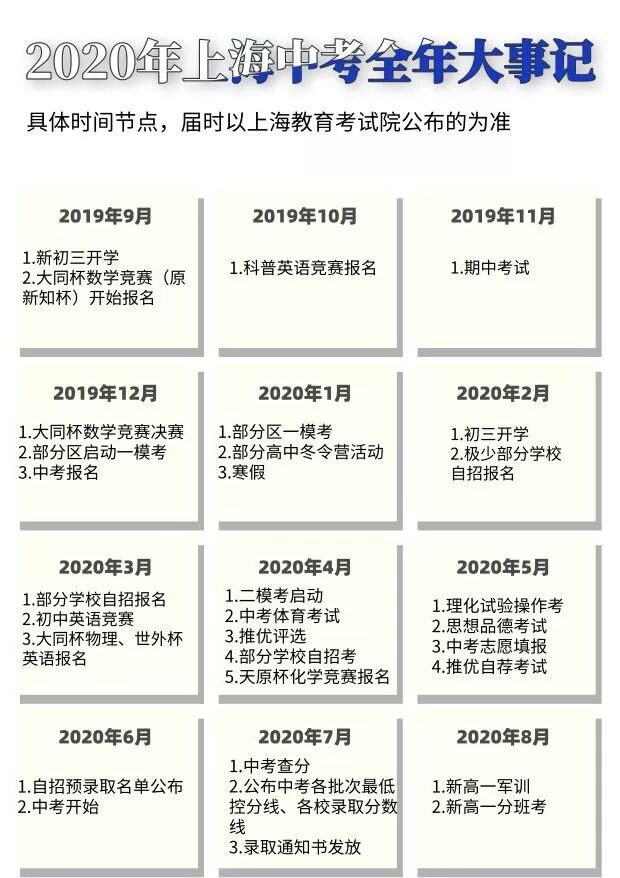 2020年上海中考全年大事记

具体时间节点，届时以上海教育考试院公布的为准

2019年9月

1.新初三开学
2.大同杯数学竞赛（原新知杯）开始报名

2019年10月

1.科普英语竞赛报名

2019年11月

1.期中考试

2019年12月

1.大同杯数学竞赛决赛
2.部分区启动一模考
3.中考报名

2020年1月

1.部分区一模考
2.部分高中冬令营活动
3.寒假

2020年2月

1.初三开学
2.极少部分学校自招报名

2020年3月

1.部分学校自招报名
2.初中英语竞赛
3.大同杯物理、世外杯英语报名

2020年4月

1.二模考启动
2.中考体育考试
3.推优评选
4.部分学校自招考
5.天原杯化学竞赛报名

2020年5月

1.理化试验操作考
2.思想品德考试
3.中考志愿填报
4.推优自荐考试

2020年6月

1.自招预录取名单公布
2.中考开始

2020年7月

1.中考查分
2.公布中考各批次最低控分线、各校录取分数线
3.录取通知书发放

2020年8月

1.新高一军训
2.新高一分班考